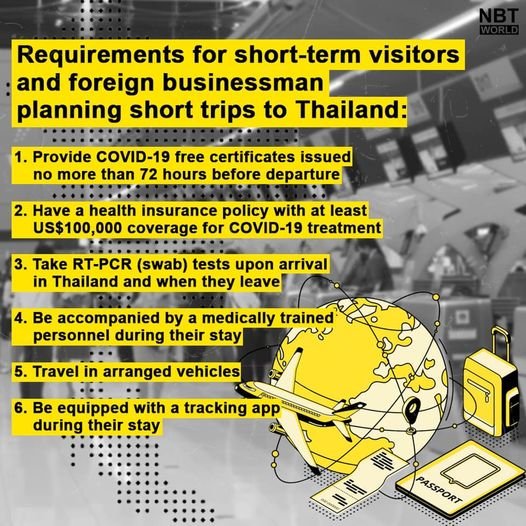 NBT WORLD

Requirements for short-term visitors and foreign businessman planning short trips to Thailand:

1. Provide COVID-19 free certificates issued no more than 72 hours before departure

2. Have a health insurance policy with at least US$100,000 coverage for COVID-19 treatment

3. Take RT-PCR (swab) tests upon arrival in Thailand and when they leave

4. Be accompanied by a medically trained personnel during their stay

5. Travel in arranged vehicles

6. Be equipped with a tracking app during their stay

PASSPORT